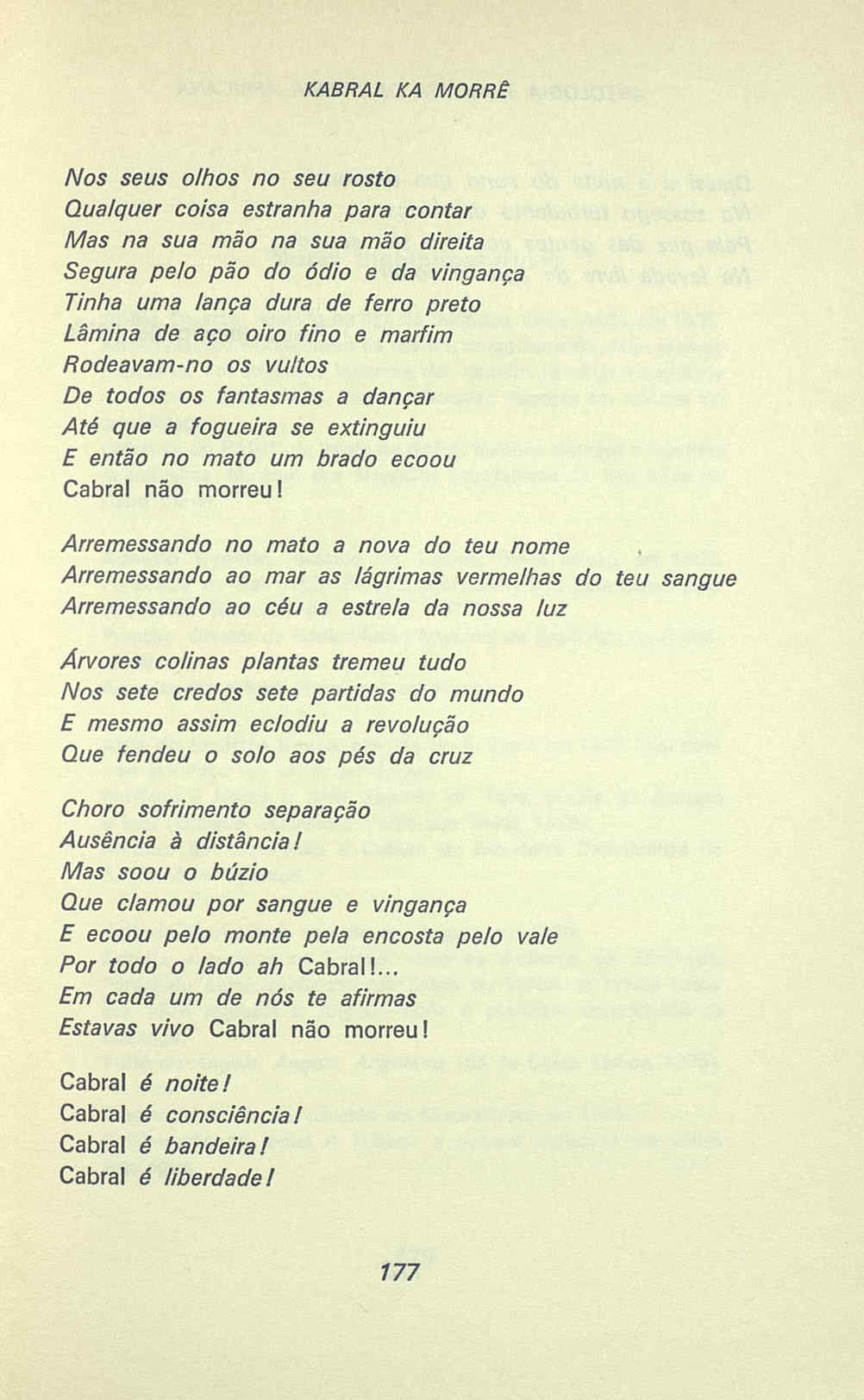 KABRAL KA MORRÊ

Nos seus olhos no seu rosto
Qualquer coisa estranha para contar
Mas na sua mão na sua mão direita
Segura pelo pão do ódio e da vingança
Tinha uma lança dura de ferro preto
Lâmina de aço oiro fino e marfim
Rodeavam-no os vultos
De todos os fantasmas a dançar
Até que a fogueira se extinguiu
E então no mato um brado ecoou
Cabral não morreu!

Arremessando no mato a nova do teu nome
Arremessando ao mar as lágrimas vermelhas do teu sangue
Arremessando ao céu a estrela da nossa luz

Árvores colinas plantas tremeu tudo
Nos sete credos sete partidas do mundo
E mesmo assim eclodiu a revolução
Que fendeu o solo aos pés da cruz

Choro sofrimento separação
Ausência à distância!
Mas soou o búzio
Que clamou por sangue e vingança
E ecoou pelo monte pela encosta pelo vale
Por todo o lado ah Cabral!...
Em cada um de nós te afirmas
Estavas vivo Cabral não morreu!

Cabral é noite!
Cabral é consciência!
Cabral é bandeira!
Cabral é liberdade!

177